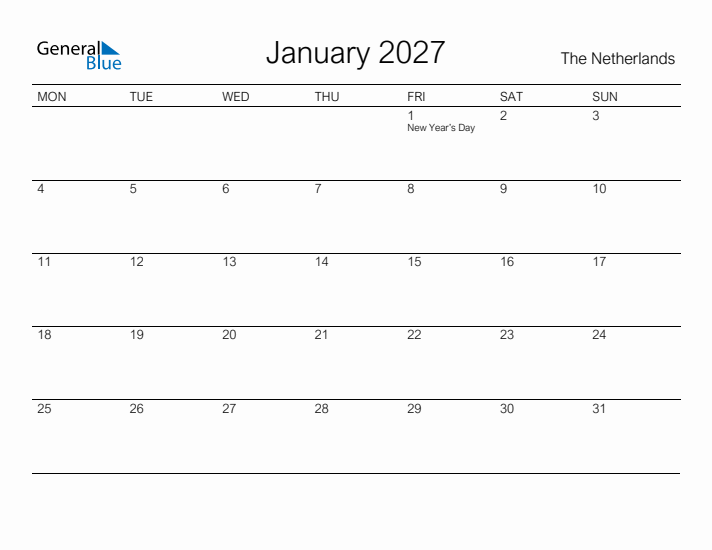 General Blue

January 2027

The Netherlands

| MON | TUE | WED | THU | FRI | SAT | SUN |
|---|---|---|---|---|---|---|
| | | | | 1 New Year's Day | 2 | 3 |
| 4 | 5 | 6 | 7 | 8 | 9 | 10 |
| 11 | 12 | 13 | 14 | 15 | 16 | 17 |
| 18 | 19 | 20 | 21 | 22 | 23 | 24 |
| 25 | 26 | 27 | 28 | 29 | 30 | 31 |